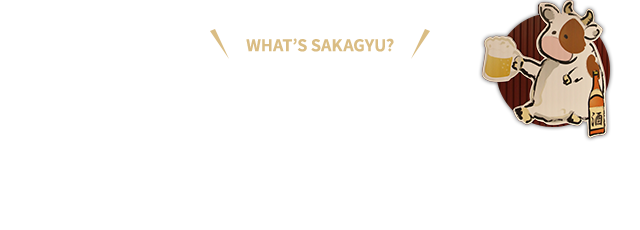 WHAT'S SAKAGYU?

酒